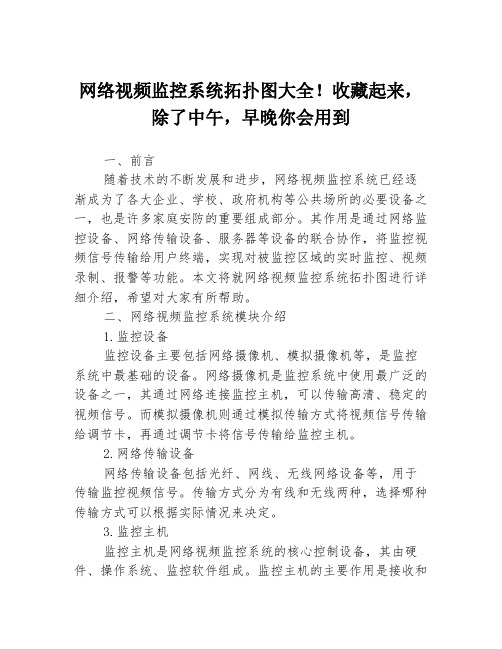 网络视频监控系统拓扑图大全！收藏起来，除了中午，早晚你会用到

一、前言

随着技术的不断发展和进步，网络视频监控系统已经逐渐成为了各大企业、学校、政府机构等公共场所的必要设备之一，也是许多家庭安防的重要组成部分。其作用是通过网络监控设备、网络传输设备、服务器等设备的联合协作，将监控视频信号传输给用户终端，实现对被监控区域的实时监控、视频录制、报警等功能。本文将就网络视频监控系统拓扑图进行详细介绍，希望对大家有所帮助。

二、网络视频监控系统模块介绍

1. 监控设备

监控设备主要包括网络摄像机、模拟摄像机等，是监控系统中最基础的设备。网络摄像机是监控系统中使用最广泛的设备之一，其通过网络连接监控主机，可以传输高清、稳定的视频信号。而模拟摄像机则通过模拟传输方式将视频信号传输给调节卡，再通过调节卡将信号传输给监控主机。

2. 网络传输设备

网络传输设备包括光纤、网线、无线网络设备等，用于传输监控视频信号。传输方式分为有线和无线两种，选择哪种传输方式可以根据实际情况来决定。

3. 监控主机

监控主机是网络视频监控系统的核心控制设备，其由硬件、操作系统、监控软件组成。监控主机的主要作用是接收和